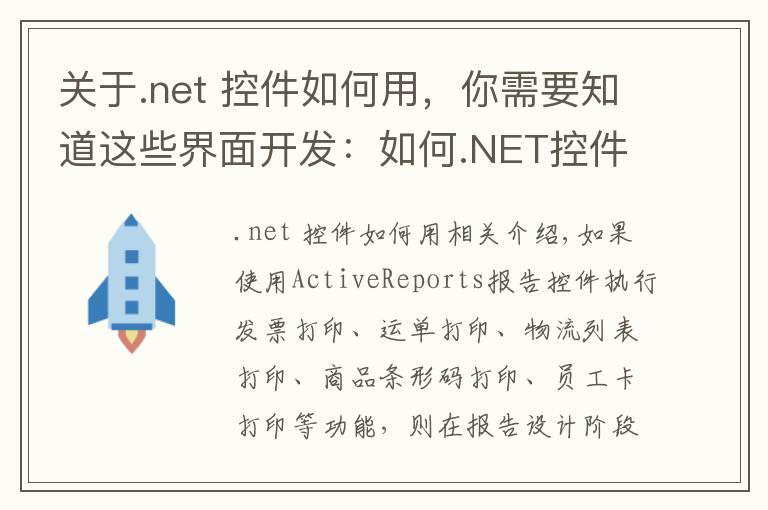 关于.net 控件如何用，你需要知道这些界面开发：如何.NET控件

.net 控件如何用相关介绍，如果使用ActiveReports报告控件执行发票打印、运单打印、物流列表打印、商品条形码打印、员工卡打印等功能，则在报告设计阶段